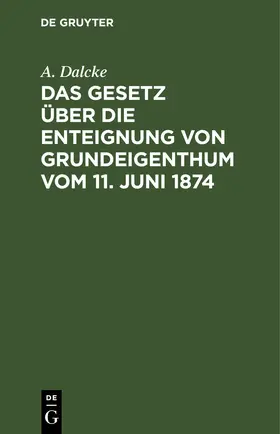 DE GRUYTER

A. Dalcke

DAS GESETZ ÜBER DIE ENTEIGNUNG VON GRUNDEIGENTHUM VOM 11. JUNI 1874

DE
G